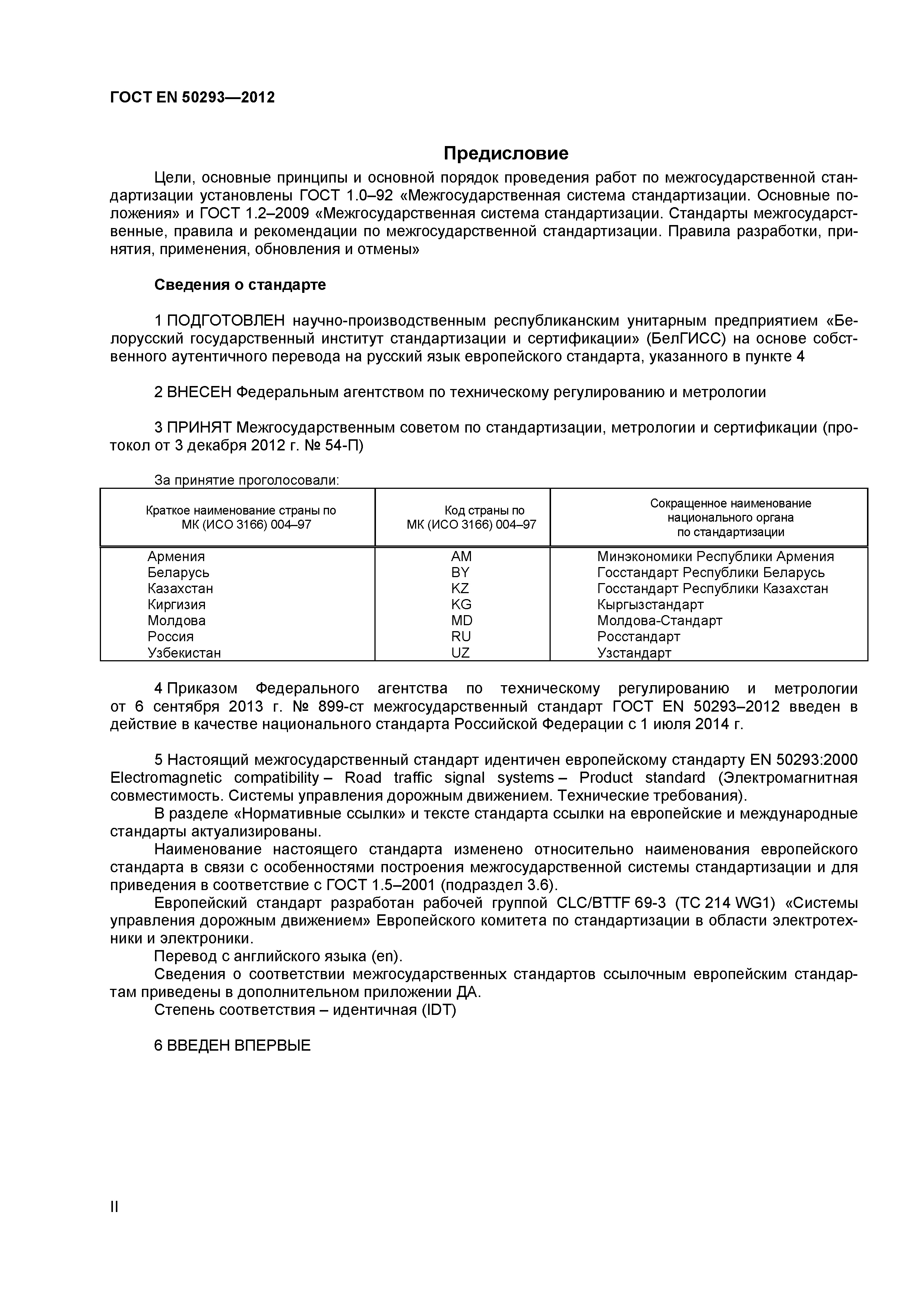 ГОСТ EN 50293—2012

Предисловие

Цели, основные принципы и основной порядок проведения работ по межгосударственной стандартизации установлены ГОСТ 1.0–92 «Межгосударственная система стандартизации. Основные положения» и ГОСТ 1.2–2009 «Межгосударственная система стандартизации. Стандарты межгосударственные, правила и рекомендации по межгосударственной стандартизации. Правила разработки, принятия, применения, обновления и отмены»

Сведения о стандарте

1 ПОДГОТОВЛЕН научно-производственным республиканским унитарным предприятием «Белорусский государственный институт стандартизации и сертификации» (БелГИСС) на основе собственного аутентичного перевода на русский язык европейского стандарта, указанного в пункте 4

2 ВНЕСЕН Федеральным агентством по техническому регулированию и метрологии

3 ПРИНЯТ Межгосударственным советом по стандартизации, метрологии и сертификации (протокол от 3 декабря 2012 г. № 54-П)

За принятие проголосовали:

| Краткое наименование страны по МК (ИСО 3166) 004–97 | Код страны по МК (ИСО 3166) 004–97 | Сокращенное наименование национального органа по стандартизации |
|---|---|---|
| Армения | AM | Минэкономики Республики Армения |
| Беларусь | BY | Госстандарт Республики Беларусь |
| Казахстан | KZ | Госстандарт Республики Казахстан |
| Киргизия | KG | Кыргызстандарт |
| Молдова | MD | Молдова-Стандарт |
| Россия | RU | Росстандарт |
| Узбекистан | UZ | Узстандарт |

4 Приказом Федерального агентства по техническому регулированию и метрологии от 6 сентября 2013 г. № 899-ст межгосударственный стандарт ГОСТ EN 50293–2012 введен в действие в качестве национального стандарта Российской Федерации с 1 июля 2014 г.

5 Настоящий межгосударственный стандарт идентичен европейскому стандарту EN 50293:2000 Electromagnetic compatibility – Road traffic signal systems – Product standard (Электромагнитная совместимость. Системы управления дорожным движением. Технические требования).
В разделе «Нормативные ссылки» и тексте стандарта ссылки на европейские и международные стандарты актуализированы.
Наименование настоящего стандарта изменено относительно наименования европейского стандарта в связи с особенностями построения межгосударственной системы стандартизации и для приведения в соответствие с ГОСТ 1.5–2001 (подраздел 3.6).
Европейский стандарт разработан рабочей группой CLC/BTTF 69-3 (TC 214 WG1) «Системы управления дорожным движением» Европейского комитета по стандартизации в области электротехники и электроники.
Перевод с английского языка (en).
Сведения о соответствии межгосударственных стандартов ссылочным европейским стандартам приведены в дополнительном приложении ДА.
Степень соответствия – идентичная (IDT)

6 ВВЕДЕН ВПЕРВЫЕ

II